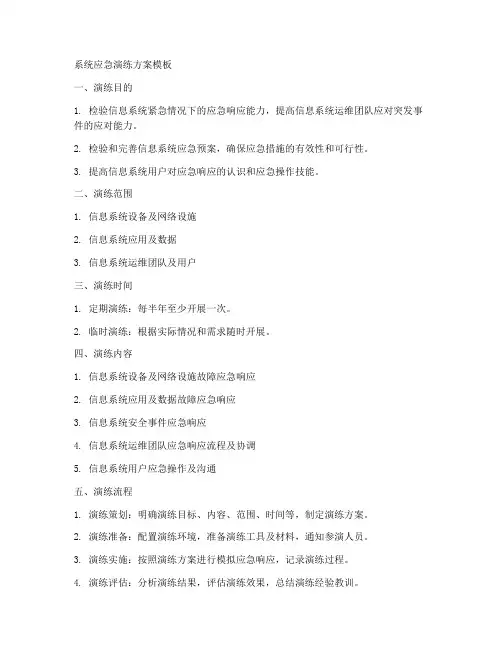 系统应急演练方案模板

一、演练目的

1. 检验信息系统紧急情况下的应急响应能力，提高信息系统运维团队应对突发事件的应对能力。

2. 检验和完善信息系统应急预案，确保应急措施的有效性和可行性。

3. 提高信息系统用户对应急响应的认识和应急操作技能。

二、演练范围

1. 信息系统设备及网络设施

2. 信息系统应用及数据

3. 信息系统运维团队及用户

三、演练时间

1. 定期演练：每半年至少开展一次。

2. 临时演练：根据实际情况和需求随时开展。

四、演练内容

1. 信息系统设备及网络设施故障应急响应

2. 信息系统应用及数据故障应急响应

3. 信息系统安全事件应急响应

4. 信息系统运维团队应急响应流程及协调

5. 信息系统用户应急操作及沟通

五、演练流程

1. 演练策划：明确演练目标、内容、范围、时间等，制定演练方案。

2. 演练准备：配置演练环境，准备演练工具及材料，通知参演人员。

3. 演练实施：按照演练方案进行模拟应急响应，记录演练过程。

4. 演练评估：分析演练结果，评估演练效果，总结演练经验教训。